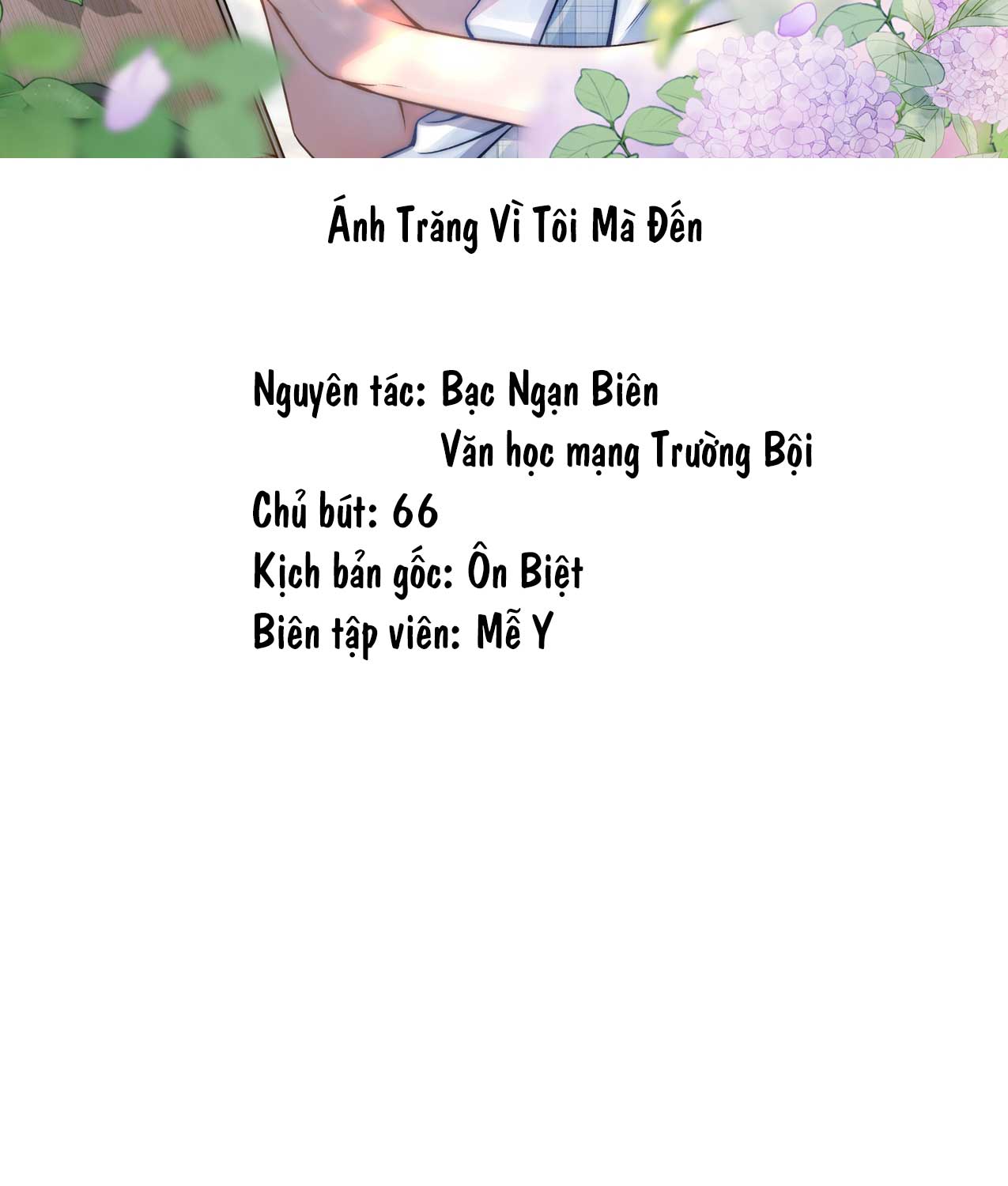 Ánh Trăng Vì Tôi Mà Đến

Nguyên tác: Bạc Ngạn Biên
Văn học mạng Trường Bội
Chủ bút: 66
Kịch bản gốc: Ôn Biệt
Biên tập viên: Mễ Y